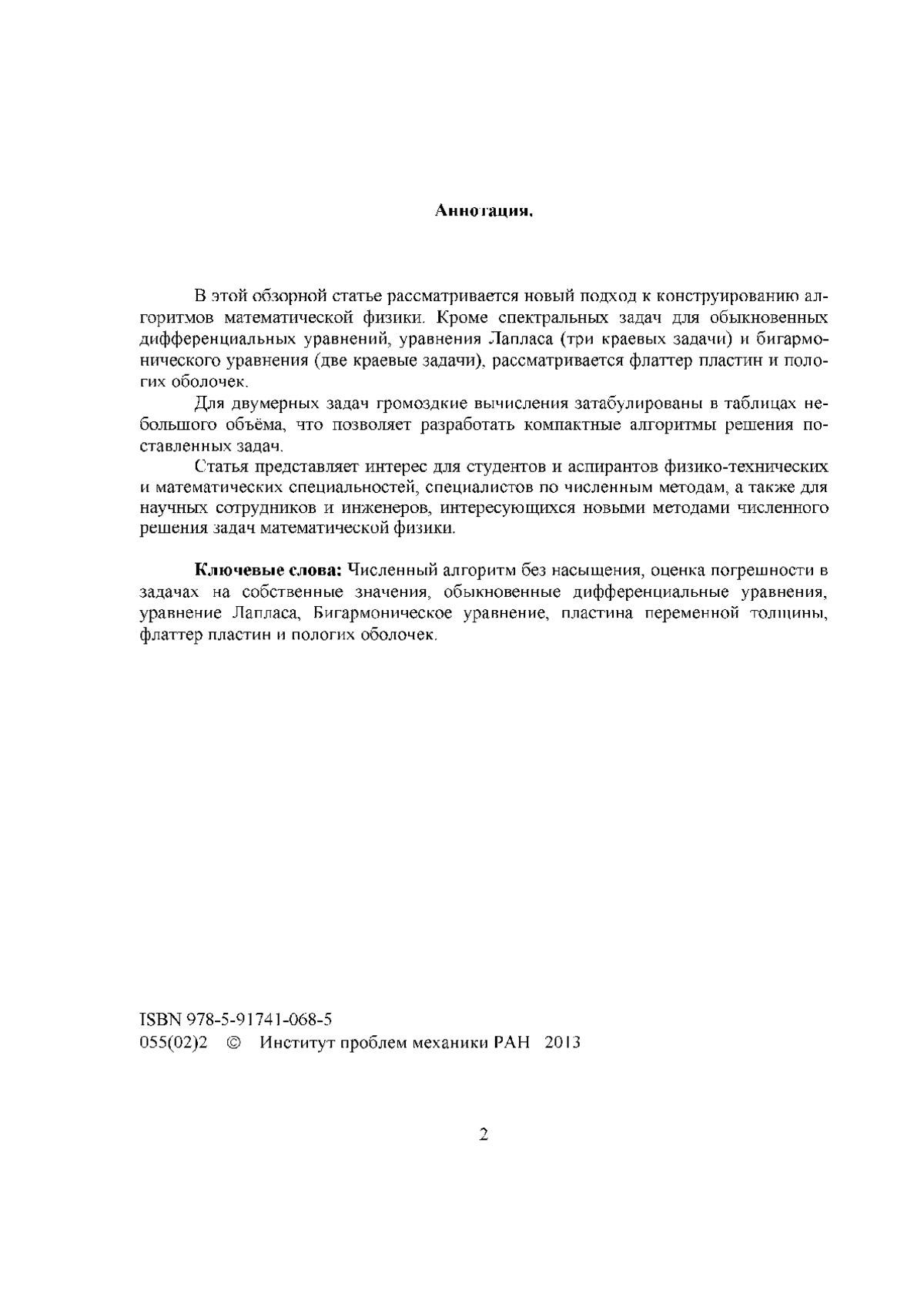 Аннотация.

В этой обзорной статье рассматривается новый подход к конструированию алгоритмов математической физики. Кроме спектральных задач для обыкновенных дифференциальных уравнений, уравнения Лапласа (три краевых задачи) и бигармонического уравнения (две краевые задачи), рассматривается флаттер пластин и пологих оболочек.

Для двумерных задач громоздкие вычисления затабулированы в таблицах небольшого объёма, что позволяет разработать компактные алгоритмы решения поставленных задач.

Статья представляет интерес для студентов и аспирантов физико-технических и математических специальностей, специалистов по численным методам, а также для научных сотрудников и инженеров, интересующихся новыми методами численного решения задач математической физики.

Ключевые слова: Численный алгоритм без насыщения, оценка погрешности в задачах на собственные значения, обыкновенные дифференциальные уравнения, уравнение Лапласа, Бигармоническое уравнение, пластина переменной толщины, флаттер пластин и пологих оболочек.

ISBN 978-5-91741-068-5
055(02)2 © Институт проблем механики РАН 2013

2